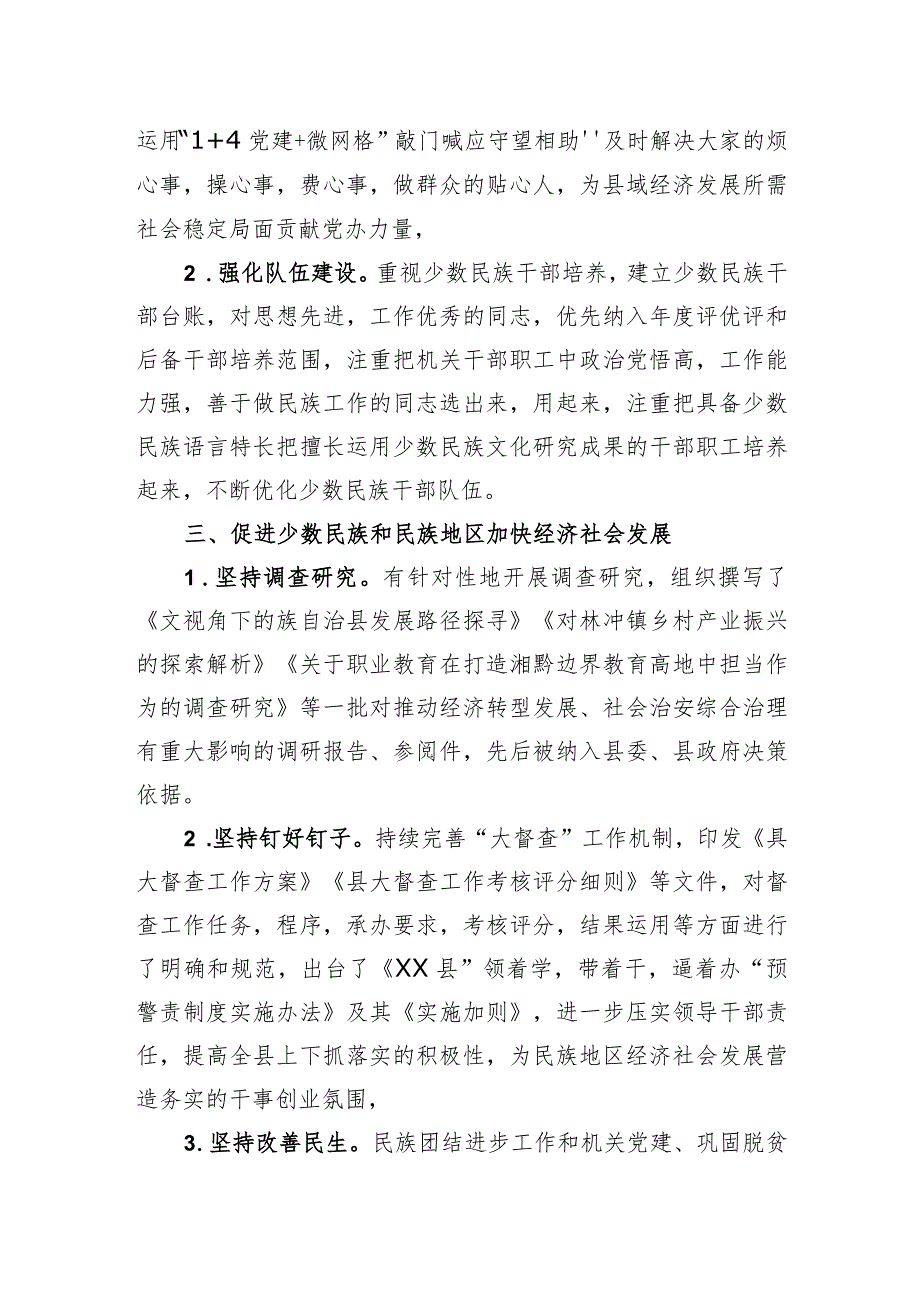 运用“1+4党建+微网格”敲门喊应守望相助''及时解决大家的烦心事，操心事，费心事，做群众的贴心人，为县域经济发展所需社会稳定局面贡献党办力量，

2．强化队伍建设。重视少数民族干部培养，建立少数民族干部台账，对思想先进，工作优秀的同志，优先纳入年度评优评和后备干部培养范围，注重把机关干部职工中政治觉悟高，工作能力强，善于做民族工作的同志选出来，用起来，注重把具备少数民族语言特长把擅长运用少数民族文化研究成果的干部职工培养起来，不断优化少数民族干部队伍。

三、促进少数民族和民族地区加快经济社会发展

1．坚持调查研究。有针对性地开展调查研究，组织撰写了《文视角下的族自治县发展路径探寻》《对林冲镇乡村产业振兴的探索解析》《关于职业教育在打造湘黔边界教育高地中担当作为的调查研究》等一批对推动经济转型发展、社会治安综合治理有重大影响的调研报告、参阅件，先后被纳入县委、县政府决策依据。

2．坚持钉好钉子。持续完善“大督查”工作机制，印发《具大督查工作方案》《县大督查工作考核评分细则》等文件，对督查工作任务，程序，承办要求，考核评分，结果运用等方面进行了明确和规范，出台了《XX县”领着学，带着干，逼着办“预警责制度实施办法》及其《实施加则》，进一步压实领导干部责任，提高全县上下抓落实的积极性，为民族地区经济社会发展营造务实的干事创业氛围，

3.坚持改善民生。民族团结进步工作和机关党建、巩固脱贫